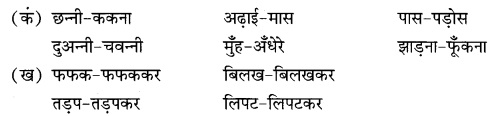 (कं) छन्नी-ककना अढ़ाई-मास पास-पड़ोस
दुअन्नी-चवन्नी मुँह-अँधेरे झाड़ना-फूँकना
(ख) फफक-फफककर बिलख-बिलखकर
तड़प-तड़पकर लिपट-लिपटकर